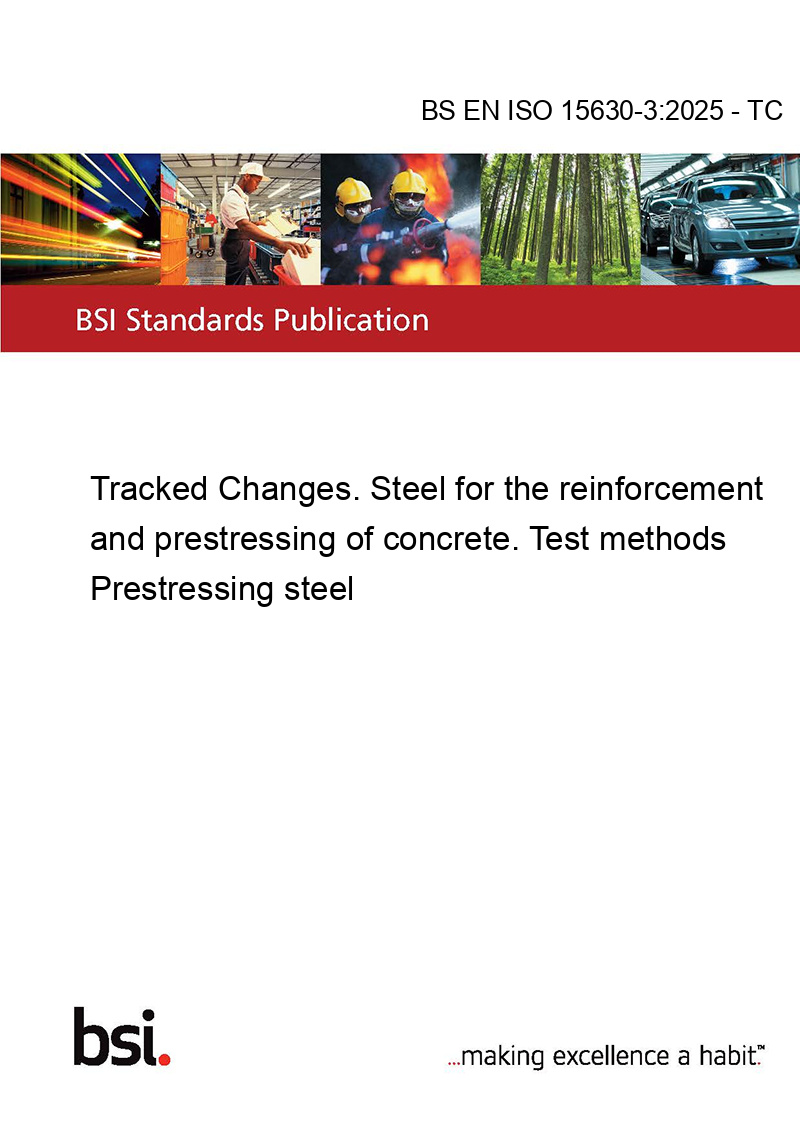 BS EN ISO 15630-3:2025 - TC

BSI Standards Publication

Tracked Changes. Steel for the reinforcement and prestressing of concrete. Test methods Prestressing steel

bsi.

...making excellence a habit.™